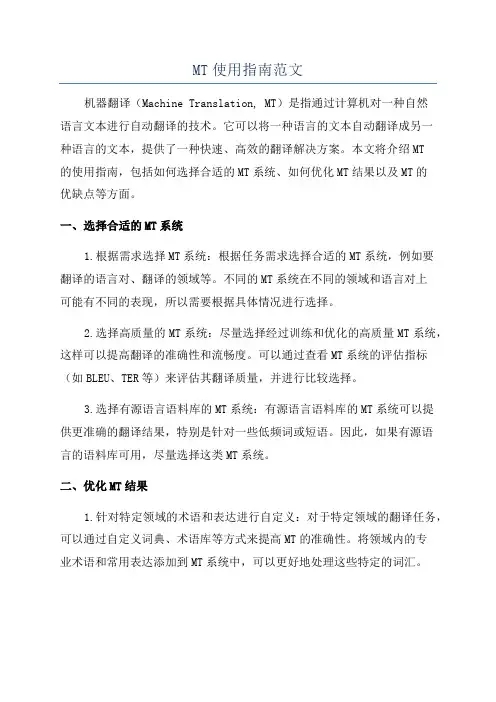 MT使用指南范文

机器翻译（Machine Translation, MT）是指通过计算机对一种自然语言文本进行自动翻译的技术。它可以将一种语言的文本自动翻译成另一种语言的文本，提供了一种快速、高效的翻译解决方案。本文将介绍MT的使用指南，包括如何选择合适的MT系统、如何优化MT结果以及MT的优缺点等方面。

一、选择合适的MT系统

1.根据需求选择MT系统：根据任务需求选择合适的MT系统，例如要翻译的语言对、翻译的领域等。不同的MT系统在不同的领域和语言对上可能有不同的表现，所以需要根据具体情况进行选择。

2.选择高质量的MT系统：尽量选择经过训练和优化的高质量MT系统，这样可以提高翻译的准确性和流畅度。可以通过查看MT系统的评估指标（如BLEU、TER等）来评估其翻译质量，并进行比较选择。

3.选择有源语言语料库的MT系统：有源语言语料库的MT系统可以提供更准确的翻译结果，特别是针对一些低频词或短语。因此，如果有源语言的语料库可用，尽量选择这类MT系统。

二、优化MT结果

1.针对特定领域的术语和表达进行自定义：对于特定领域的翻译任务，可以通过自定义词典、术语库等方式来提高MT的准确性。将领域内的专业术语和常用表达添加到MT系统中，可以更好地处理这些特定的词汇。